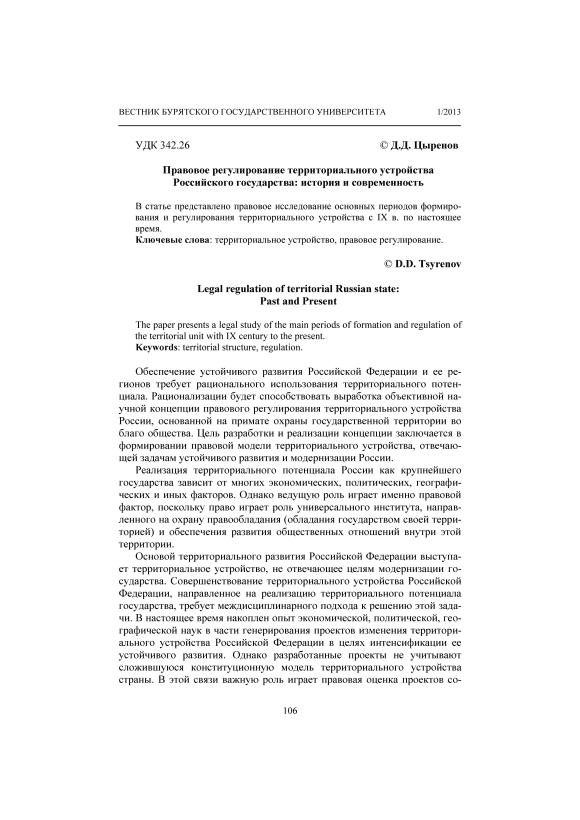 ВЕСТНИК БУРЯТСКОГО ГОСУДАРСТВЕННОГО УНИВЕРСИТЕТА 1/2013

УДК 342.26 © Д.Д. Цыренов

Правовое регулирование территориального устройства Российского государства: история и современность

В статье представлено правовое исследование основных периодов формирования и регулирования территориального устройства с IX в. по настоящее время.
Ключевые слова: территориальное устройство, правовое регулирование.

© D.D. Tsyrenov

Legal regulation of territorial Russian state: Past and Present

The paper presents a legal study of the main periods of formation and regulation of the territorial unit with IX century to the present.
Keywords: territorial structure, regulation.

Обеспечение устойчивого развития Российской Федерации и ее регионов требует рационального использования территориального потенциала. Рационализации будет способствовать выработка объективной научной концепции правового регулирования территориального устройства России, основанной на примате охраны государственной территории во благо общества. Цель разработки и реализации концепции заключается в формировании правовой модели территориального устройства, отвечающей задачам устойчивого развития и модернизации России.

Реализация территориального потенциала России как крупнейшего государства зависит от многих экономических, политических, географических и иных факторов. Однако ведущую роль играет именно правовой фактор, поскольку право играет роль универсального института, направленного на охрану правообладания (обладания государством своей территорией) и обеспечения развития общественных отношений внутри этой территории.

Основой территориального развития Российской Федерации выступает территориальное устройство, не отвечающее целям модернизации государства. Совершенствование территориального устройства Российской Федерации, направленное на реализацию территориального потенциала государства, требует междисциплинарного подхода к решению этой задачи. В настоящее время накоплен опыт экономической, политической, географической наук в части генерирования проектов изменения территориального устройства Российской Федерации в целях интенсификации ее устойчивого развития. Однако разработанные проекты не учитывают сложившуюся конституционную модель территориального устройства страны. В этой связи важную роль играет правовая оценка проектов со-

106